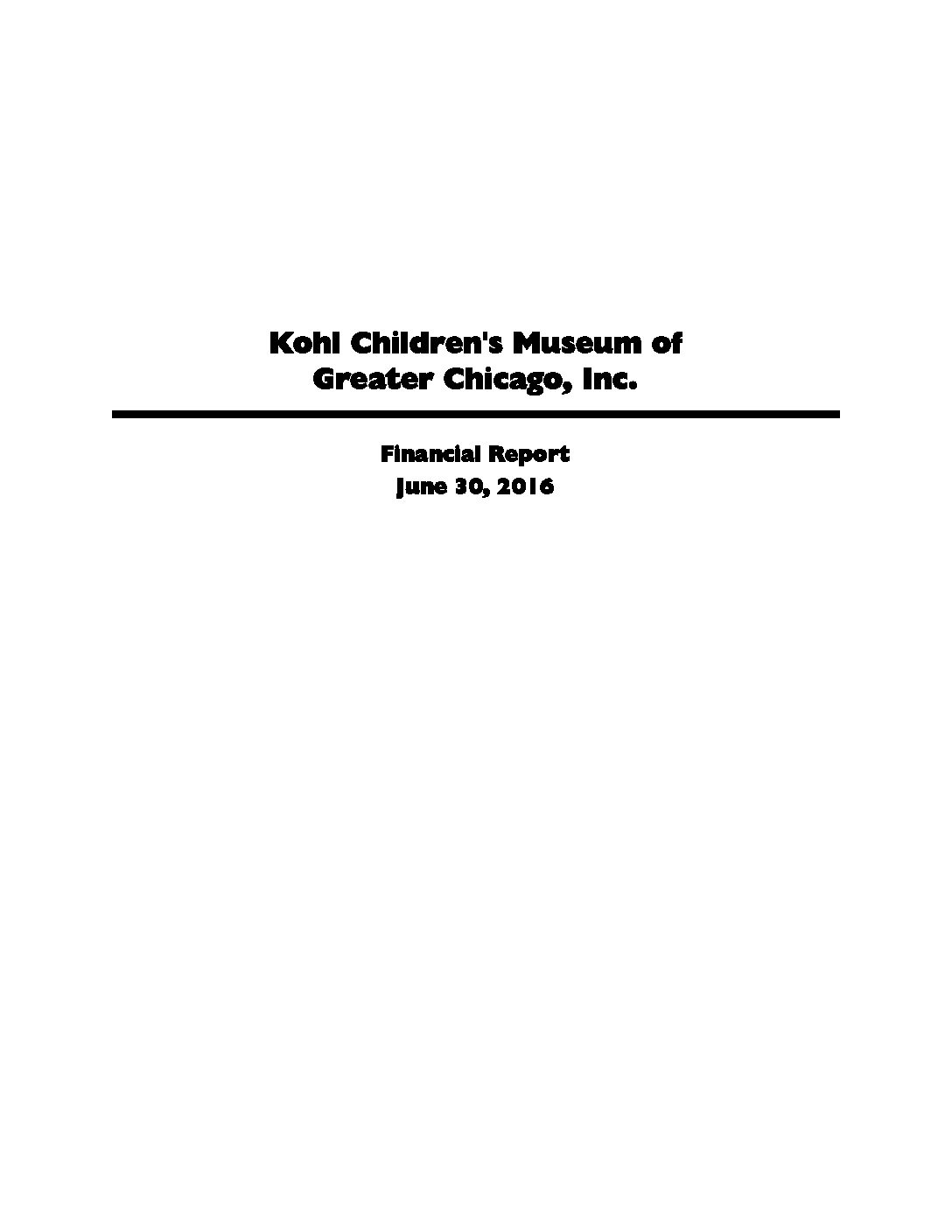 Kohl Children's Museum of
Greater Chicago, Inc.

Financial Report
June 30, 2016